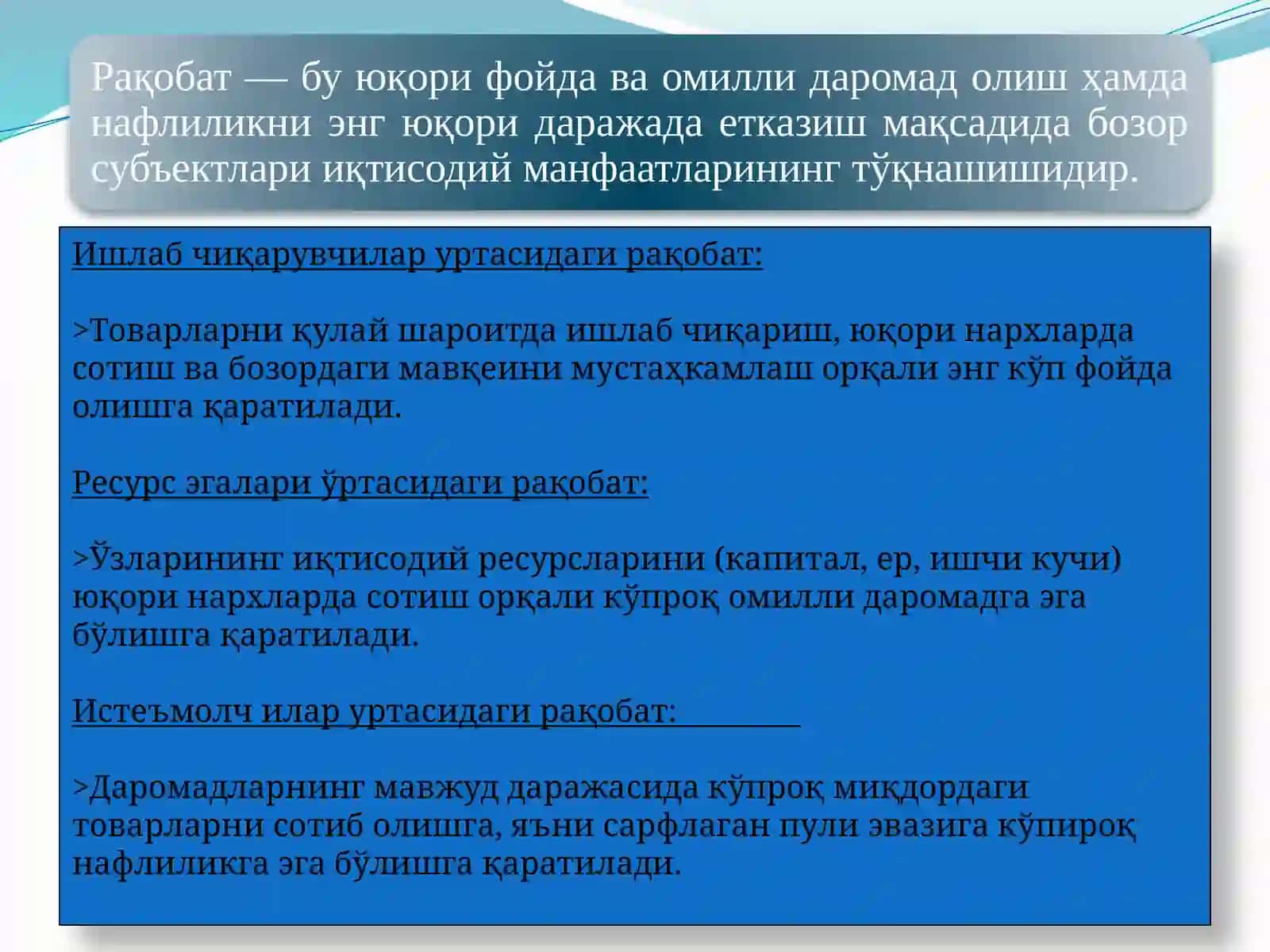 Рақобат — бу юқори фойда ва омилли даромад олиш ҳамда нафлиликни энг юқори даражада етказиш мақсадида бозор субъектлари иқтисодий манфаатларининг тўқнашишидир.

Ишлаб чиқарувчилар уртасидаги рақобат:

>Товарларни қулай шароитда ишлаб чиқариш, юқори нархларда сотиш ва бозордаги мавқеини мустаҳкамлаш орқали энг кўп фойда олишга қаратилади.

Ресурс эгалари ўртасидаги рақобат:

>Ўзларининг иқтисодий ресурсларини (капитал, ер, ишчи кучи) юқори нархларда сотиш орқали кўпроқ омилли даромадга эга бўлишга қаратилади.

Истеъмолч илар уртасидаги рақобат:

>Даромадларнинг мавжуд даражасида кўпроқ миқдордаги товарларни сотиб олишга, яъни сарфлаган пули эвазига кўпироқ нафлиликга эга бўлишга қаратилади.